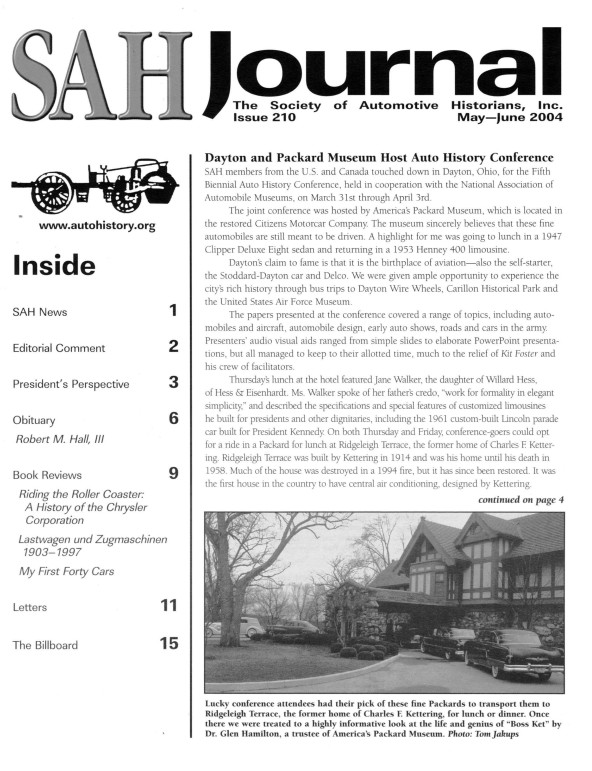 SAH Journal
The Society of Automotive Historians, Inc.
Issue 210 May—June 2004

www.autohistory.org

Inside

SAH News 1

Editorial Comment 2

President's Perspective 3

Obituary 6
Robert M. Hall, III

Book Reviews 9
Riding the Roller Coaster: A History of the Chrysler Corporation
Lastwagen und Zugmaschinen 1903–1997
My First Forty Cars

Letters 11

The Billboard 15

Dayton and Packard Museum Host Auto History Conference
SAH members from the U.S. and Canada touched down in Dayton, Ohio, for the Fifth Biennial Auto History Conference, held in cooperation with the National Association of Automobile Museums, on March 31st through April 3rd.

The joint conference was hosted by America's Packard Museum, which is located in the restored Citizens Motorcar Company. The museum sincerely believes that these fine automobiles are still meant to be driven. A highlight for me was going to lunch in a 1947 Clipper Deluxe Eight sedan and returning in a 1953 Henney 400 limousine.

Dayton's claim to fame is that it is the birthplace of aviation—also the self-starter, the Stoddard-Dayton car and Delco. We were given ample opportunity to experience the city's rich history through bus trips to Dayton Wire Wheels, Carillon Historical Park and the United States Air Force Museum.

The papers presented at the conference covered a range of topics, including automobiles and aircraft, automobile design, early auto shows, roads and cars in the army. Presenters' audio visual aids ranged from simple slides to elaborate PowerPoint presentations, but all managed to keep to their allotted time, much to the relief of Kit Foster and his crew of facilitators.

Thursday's lunch at the hotel featured Jane Walker, the daughter of Willard Hess, of Hess & Eisenhardt. Ms. Walker spoke of her father's credo, "work for formality in elegant simplicity," and described the specifications and special features of customized limousines he built for presidents and other dignitaries, including the 1961 custom-built Lincoln parade car built for President Kennedy. On both Thursday and Friday, conference-goers could opt for a ride in a Packard for lunch at Ridgeleigh Terrace, the former home of Charles F. Kettering. Ridgeleigh Terrace was built by Kettering in 1914 and was his home until his death in 1958. Much of the house was destroyed in a 1994 fire, but it has since been restored. It was the first house in the country to have central air conditioning, designed by Kettering.

continued on page 4

Lucky conference attendees had their pick of these fine Packards to transport them to Ridgeleigh Terrace, the former home of Charles F. Kettering, for lunch or dinner. Once there we were treated to a highly informative look at the life and genius of "Boss Ket" by Dr. Glen Hamilton, a trustee of America's Packard Museum. Photo: Tom Jakups